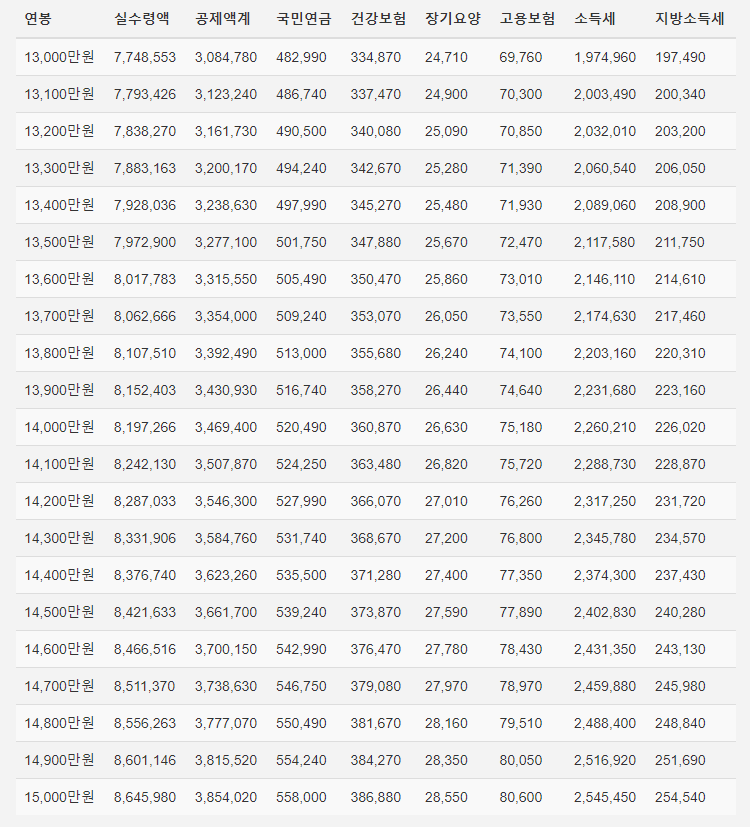 | 연봉 | 실수령액 | 공제액계 | 국민연금 | 건강보험 | 장기요양 | 고용보험 | 소득세 | 지방소득세 |
|---|---|---|---|---|---|---|---|---|
| 13,000만원 | 7,748,553 | 3,084,780 | 482,990 | 334,870 | 24,710 | 69,760 | 1,974,960 | 197,490 |
| 13,100만원 | 7,793,426 | 3,123,240 | 486,740 | 337,470 | 24,900 | 70,300 | 2,003,490 | 200,340 |
| 13,200만원 | 7,838,270 | 3,161,730 | 490,500 | 340,080 | 25,090 | 70,850 | 2,032,010 | 203,200 |
| 13,300만원 | 7,883,163 | 3,200,170 | 494,240 | 342,670 | 25,280 | 71,390 | 2,060,540 | 206,050 |
| 13,400만원 | 7,928,036 | 3,238,630 | 497,990 | 345,270 | 25,480 | 71,930 | 2,089,060 | 208,900 |
| 13,500만원 | 7,972,900 | 3,277,100 | 501,750 | 347,880 | 25,670 | 72,470 | 2,117,580 | 211,750 |
| 13,600만원 | 8,017,783 | 3,315,550 | 505,490 | 350,470 | 25,860 | 73,010 | 2,146,110 | 214,610 |
| 13,700만원 | 8,062,666 | 3,354,000 | 509,240 | 353,070 | 26,050 | 73,550 | 2,174,630 | 217,460 |
| 13,800만원 | 8,107,510 | 3,392,490 | 513,000 | 355,680 | 26,240 | 74,100 | 2,203,160 | 220,310 |
| 13,900만원 | 8,152,403 | 3,430,930 | 516,740 | 358,270 | 26,440 | 74,640 | 2,231,680 | 223,160 |
| 14,000만원 | 8,197,266 | 3,469,400 | 520,490 | 360,870 | 26,630 | 75,180 | 2,260,210 | 226,020 |
| 14,100만원 | 8,242,130 | 3,507,870 | 524,250 | 363,480 | 26,820 | 75,720 | 2,288,730 | 228,870 |
| 14,200만원 | 8,287,033 | 3,546,300 | 527,990 | 366,070 | 27,010 | 76,260 | 2,317,250 | 231,720 |
| 14,300만원 | 8,331,906 | 3,584,760 | 531,740 | 368,670 | 27,200 | 76,800 | 2,345,780 | 234,570 |
| 14,400만원 | 8,376,740 | 3,623,260 | 535,500 | 371,280 | 27,400 | 77,350 | 2,374,300 | 237,430 |
| 14,500만원 | 8,421,633 | 3,661,700 | 539,240 | 373,870 | 27,590 | 77,890 | 2,402,830 | 240,280 |
| 14,600만원 | 8,466,516 | 3,700,150 | 542,990 | 376,470 | 27,780 | 78,430 | 2,431,350 | 243,130 |
| 14,700만원 | 8,511,370 | 3,738,630 | 546,750 | 379,080 | 27,970 | 78,970 | 2,459,880 | 245,980 |
| 14,800만원 | 8,556,263 | 3,777,070 | 550,490 | 381,670 | 28,160 | 79,510 | 2,488,400 | 248,840 |
| 14,900만원 | 8,601,146 | 3,815,520 | 554,240 | 384,270 | 28,350 | 80,050 | 2,516,920 | 251,690 |
| 15,000만원 | 8,645,980 | 3,854,020 | 558,000 | 386,880 | 28,550 | 80,600 | 2,545,450 | 254,540 |